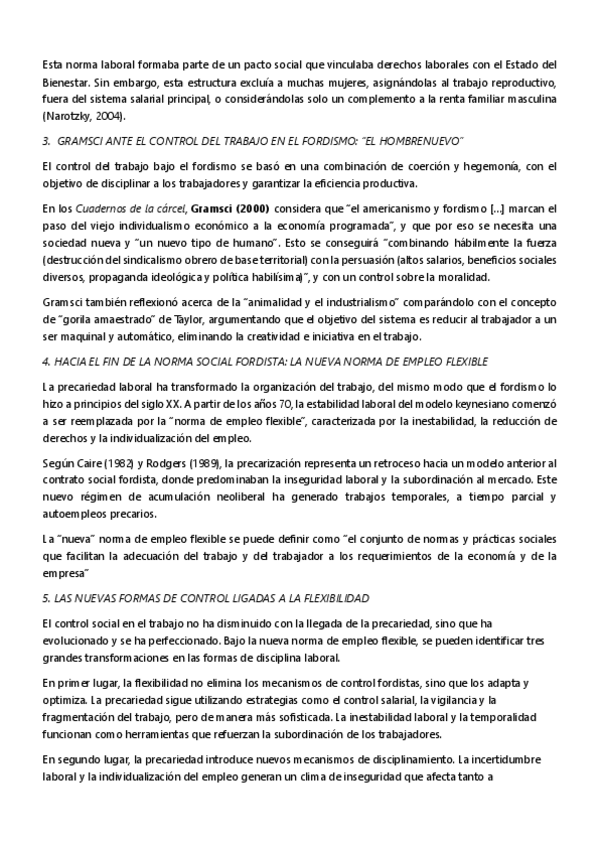 Esta norma laboral formaba parte de un pacto social que vinculaba derechos laborales con el Estado del Bienestar. Sin embargo, esta estructura excluía a muchas mujeres, asignándolas al trabajo reproductivo, fuera del sistema salarial principal, o considerándolas solo un complemento a la renta familiar masculina (Narotzky, 2004).

3. GRAMSCI ANTE EL CONTROL DEL TRABAJO EN EL FORDISMO: "EL HOMBRENUEVO"

El control del trabajo bajo el fordismo se basó en una combinación de coerción y hegemonía, con el objetivo de disciplinar a los trabajadores y garantizar la eficiencia productiva.

En los Cuadernos de la cárcel, Gramsci (2000) considera que "el americanismo y fordismo [...] marcan el paso del viejo individualismo económico a la economía programada", y que por eso se necesita una sociedad nueva y "un nuevo tipo de humano". Esto se conseguirá "combinando hábilmente la fuerza (destrucción del sindicalismo obrero de base territorial) con la persuasión (altos salarios, beneficios sociales diversos, propaganda ideológica y política habilísima)", y con un control sobre la moralidad.

Gramsci también reflexionó acerca de la "animalidad y el industrialismo" comparándolo con el concepto de "gorila amaestrado" de Taylor, argumentando que el objetivo del sistema es reducir al trabajador a un ser maquinal y automático, eliminando la creatividad e iniciativa en el trabajo.

4. HACIA EL FIN DE LA NORMA SOCIAL FORDISTA: LA NUEVA NORMA DE EMPLEO FLEXIBLE

La precariedad laboral ha transformado la organización del trabajo, del mismo modo que el fordismo lo hizo a principios del siglo XX. A partir de los años 70, la estabilidad laboral del modelo keynesiano comenzó a ser reemplazada por la "norma de empleo flexible", caracterizada por la inestabilidad, la reducción de derechos y la individualización del empleo.

Según Caire (1982) y Rodgers (1989), la precarización representa un retroceso hacia un modelo anterior al contrato social fordista, donde predominaban la inseguridad laboral y la subordinación al mercado. Este nuevo régimen de acumulación neoliberal ha generado trabajos temporales, a tiempo parcial y autoempleos precarios.

La "nueva" norma de empleo flexible se puede definir como "el conjunto de normas y prácticas sociales que facilitan la adecuación del trabajo y del trabajador a los requerimientos de la economía y de la empresa"

5. LAS NUEVAS FORMAS DE CONTROL LIGADAS A LA FLEXIBILIDAD

El control social en el trabajo no ha disminuido con la llegada de la precariedad, sino que ha evolucionado y se ha perfeccionado. Bajo la nueva norma de empleo flexible, se pueden identificar tres grandes transformaciones en las formas de disciplina laboral.

En primer lugar, la flexibilidad no elimina los mecanismos de control fordistas, sino que los adapta y optimiza. La precariedad sigue utilizando estrategias como el control salarial, la vigilancia y la fragmentación del trabajo, pero de manera más sofisticada. La inestabilidad laboral y la temporalidad funcionan como herramientas que refuerzan la subordinación de los trabajadores.

En segundo lugar, la precariedad introduce nuevos mecanismos de disciplinamiento. La incertidumbre laboral y la individualización del empleo generan un clima de inseguridad que afecta tanto a